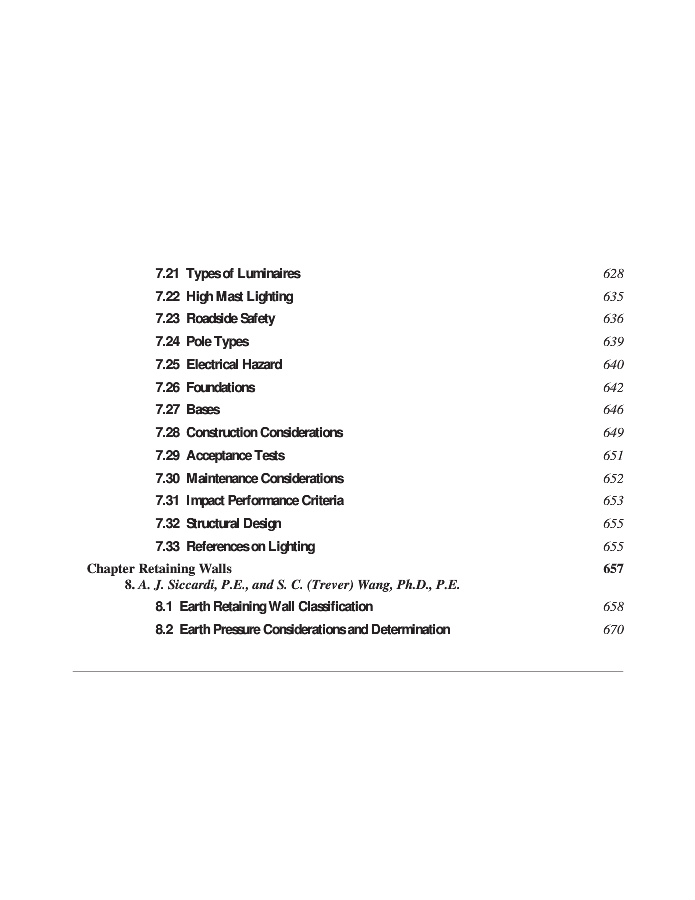 7.21 Types of Luminaires 628
7.22 High Mast Lighting 635
7.23 Roadside Safety 636
7.24 Pole Types 639
7.25 Electrical Hazard 640
7.26 Foundations 642
7.27 Bases 646
7.28 Construction Considerations 649
7.29 Acceptance Tests 651
7.30 Maintenance Considerations 652
7.31 Impact Performance Criteria 653
7.32 Structural Design 655
7.33 References on Lighting 655

Chapter Retaining Walls 657
8. A. J. Siccardi, P.E., and S. C. (Trever) Wang, Ph.D., P.E.
8.1 Earth Retaining Wall Classification 658
8.2 Earth Pressure Considerations and Determination 670